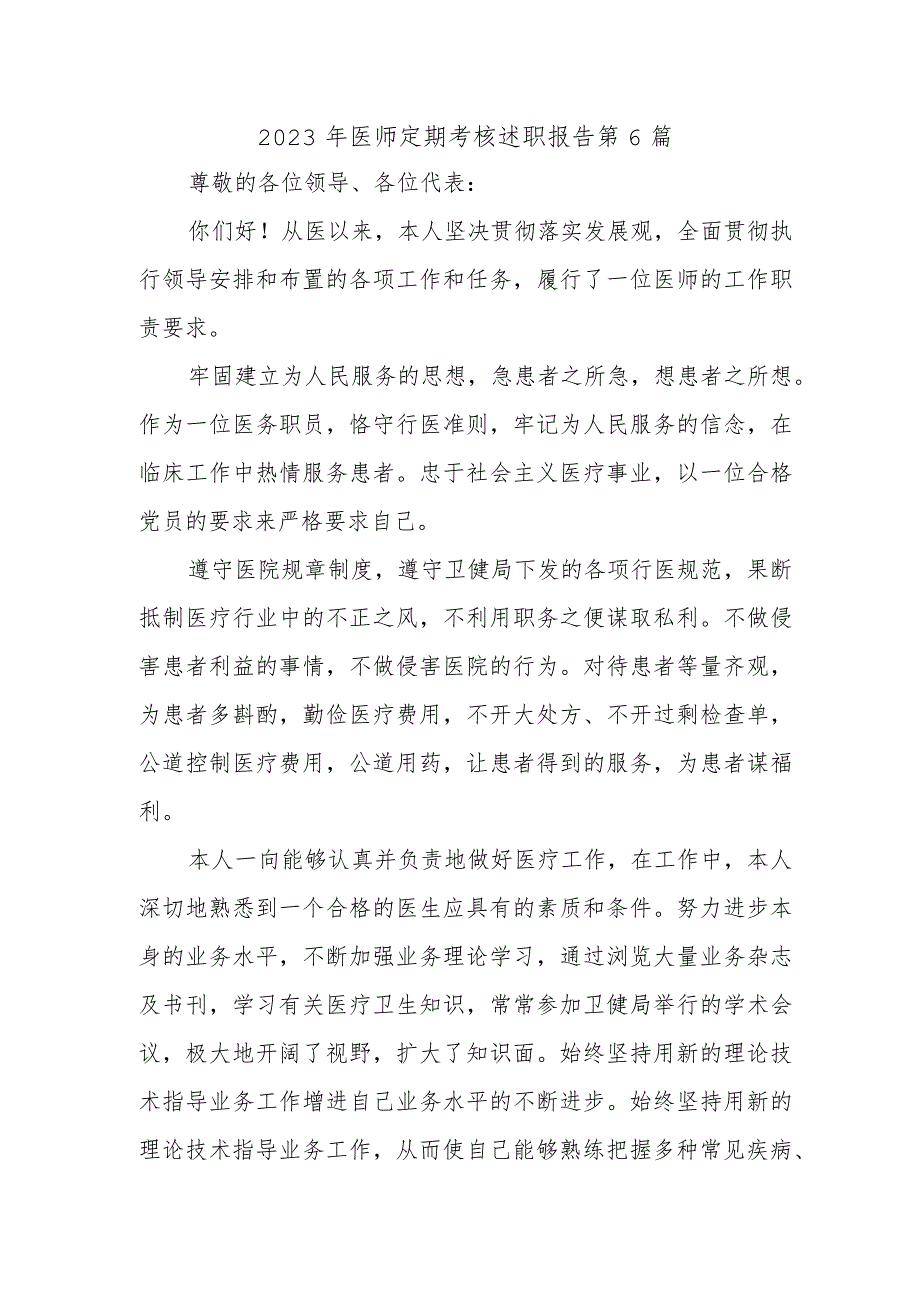 2023 年医师定期考核述职报告第 6 篇

尊敬的各位领导、各位代表：

你们好！从医以来，本人坚决贯彻落实发展观，全面贯彻执行领导安排和布置的各项工作和任务，履行了一位医师的工作职责要求。

牢固建立为人民服务的思想，急患者之所急，想患者之所想。作为一位医务职员，恪守行医准则，牢记为人民服务的信念，在临床工作中热情服务患者。忠于社会主义医疗事业，以一位合格党员的要求来严格要求自己。

遵守医院规章制度，遵守卫健局下发的各项行医规范，果断抵制医疗行业中的不正之风，不利用职务之便谋取私利。不做侵害患者利益的事情，不做侵害医院的行为。对待患者等量齐观，为患者多斟酌，勤俭医疗费用，不开大处方、不开过剩检查单，公道控制医疗费用，公道用药，让患者得到的服务，为患者谋福利。

本人一向能够认真并负责地做好医疗工作，在工作中，本人深切地熟悉到一个合格的医生应具有的素质和条件。努力进步本身的业务水平，不断加强业务理论学习，通过浏览大量业务杂志及书刊，学习有关医疗卫生知识，常常参加卫健局举行的学术会议，极大地开阔了视野，扩大了知识面。始终坚持用新的理论技术指导业务工作增进自己业务水平的不断进步。始终坚持用新的理论技术指导业务工作，从而使自己能够熟练把握多种常见疾病、